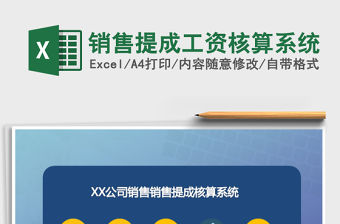 X

销售提成工资核算系统

Excel/A4打印/内容随意修改/自带格式

XX公司销售销售提成核算系统